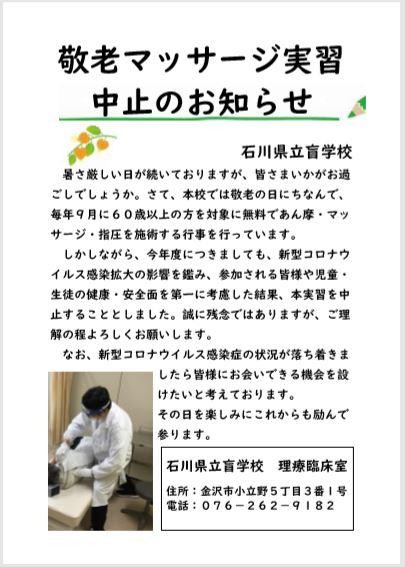 敬老マッサージ実習
中止のお知らせ

石川県立盲学校

暑さ厳しい日が続いておりますが、皆さまいかがお過ごしでしょうか。さて、本校では敬老の日にちなんで、毎年９月に６０歳以上の方を対象に無料であん摩・マッサージ・指圧を施術する行事を行っています。

しかしながら、今年度につきましても、新型コロナウイルス感染拡大の影響を鑑み、参加される皆様や児童・生徒の健康・安全面を第一に考慮した結果、本実習を中止することとしました。誠に残念ではありますが、ご理解の程よろしくお願いします。

なお、新型コロナウイルス感染症の状況が落ち着きましたら皆様にお会いできる機会を設けたいと考えております。
その日を楽しみにこれからも励んで参ります。

石川県立盲学校　理療臨床室

住所：金沢市小立野５丁目３番１号
電話：０７６－２６２－９１８２